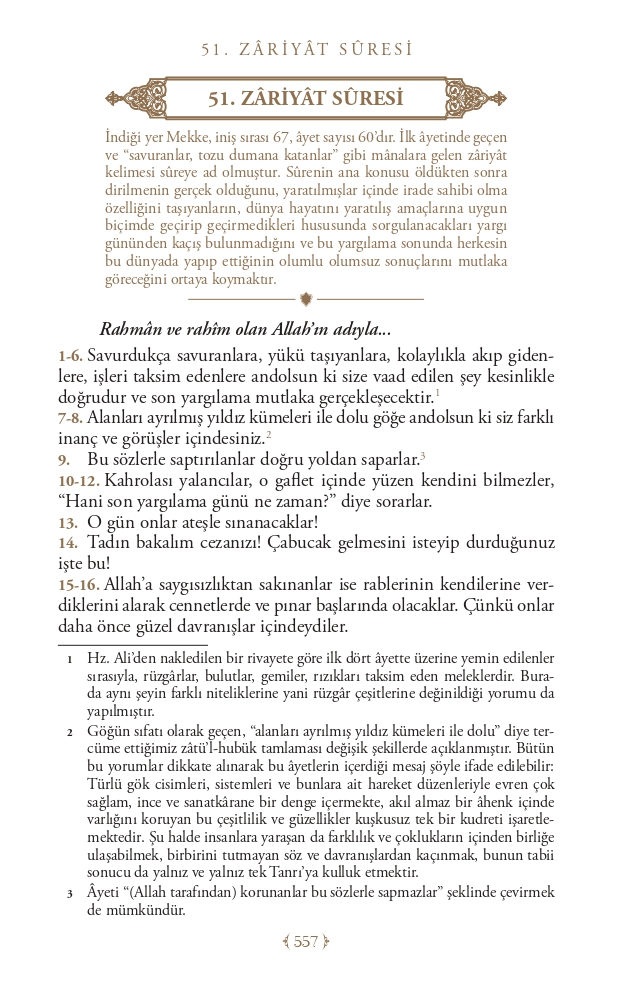 51. ZÂRİYÂT SÛRESİ

51. ZÂRİYÂT SÛRESİ

İndiği yer Mekke, iniş sırası 67, âyet sayısı 60'dır. İlk âyetinde geçen ve "savuranlar, tozu dumana katanlar" gibi mânalara gelen zâriyât kelimesi sûreye ad olmuştur. Sûrenin ana konusu öldükten sonra dirilmenin gerçek olduğunu, yaratılmışlar içinde irade sahibi olma özelliğini taşıyanların, dünya hayatını yaratılış amaçlarına uygun biçimde geçirip geçirmedikleri hususunda sorgulanacakları yargı gününden kaçış bulunmadığını ve bu yargılama sonunda herkesin bu dünyada yapıp ettiğinin olumlu olumsuz sonuçlarını mutlaka göreceğini ortaya koymaktır.

Rahmân ve rahîm olan Allah'ın adıyla...

1-6. Savurdukça savuranlara, yükü taşıyanlara, kolaylıkla akıp gidenlere, işleri taksim edenlere andolsun ki size vaad edilen şey kesinlikle doğrudur ve son yargılama mutlaka gerçekleşecektir.$^1$
7-8. Alanları ayrılmış yıldız kümeleri ile dolu göğe andolsun ki siz farklı inanç ve görüşler içindesiniz.$^2$
9. Bu sözlerle saptırılanlar doğru yoldan saparlar.$^3$
10-12. Kahrolası yalancılar, o gaflet içinde yüzen kendini bilmezler, "Hani son yargılama günü ne zaman?" diye sorarlar.
13. O gün onlar ateşle sınanacaklar!
14. Tadın bakalım cezanızı! Çabucak gelmesini isteyip durduğunuz işte bu!
15-16. Allah'a saygısızlıktan sakınanlar ise rablerinin kendilerine verdiklerini alarak cennetlerde ve pınar başlarında olacaklar. Çünkü onlar daha önce güzel davranışlar içindeydiler.

1 Hz. Ali'den nakledilen bir rivayete göre ilk dört âyette üzerine yemin edilenler sırasıyla, rüzgârlar, bulutlar, gemiler, rızıkları taksim eden meleklerdir. Burada aynı şeyin farklı niteliklerine yani rüzgâr çeşitlerine değinildiği yorumu da yapılmıştır.
2 Göğün sıfatı olarak geçen, "alanları ayrılmış yıldız kümeleri ile dolu" diye tercüme ettiğimiz zâtü'l-hubük tamlaması değişik şekillerde açıklanmıştır. Bütün bu yorumlar dikkate alınarak bu âyetlerin içerdiği mesaj şöyle ifade edilebilir: Türlü gök cisimleri, sistemleri ve bunlara ait hareket düzenleriyle evren çok sağlam, ince ve sanatkârane bir denge içermekte, akıl almaz bir âhenk içinde varlığını koruyan bu çeşitlilik ve güzellikler kuşkusuz tek bir kudreti işaretlemektedir. Şu halde insanlara yaraşan da farklılık ve çoklukların içinden birliğe ulaşabilmek, birbirini tutmayan söz ve davranışlardan kaçınmak, bunun tabii sonucu da yalnız ve yalnız tek Tanrı'ya kulluk etmektir.
3 Âyeti "(Allah tarafından) korunanlar bu sözlerle sapmazlar" şeklinde çevirmek de mümkündür.

557